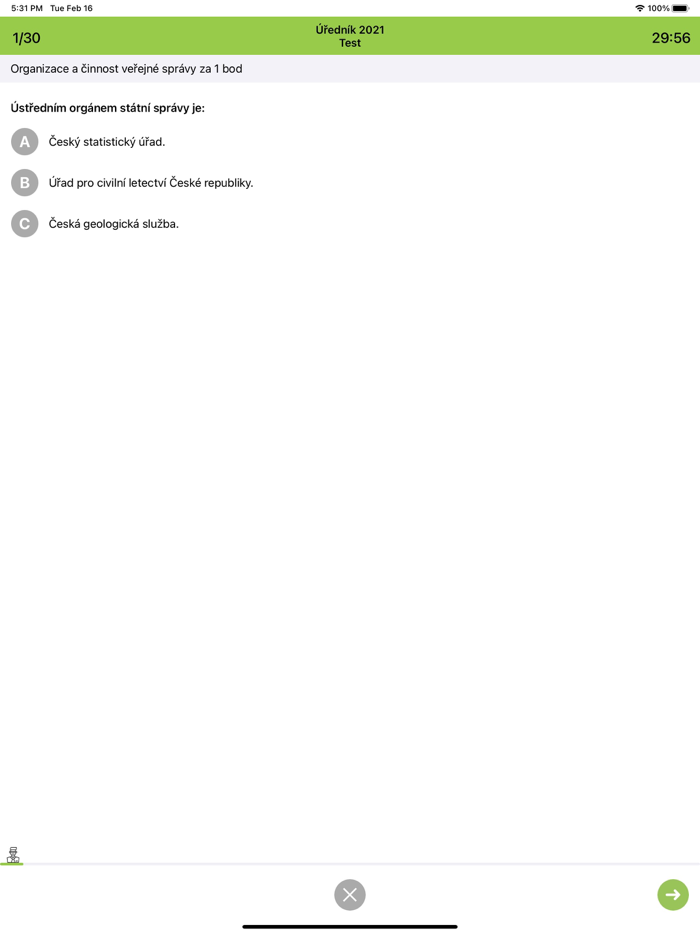 5:31 PM Tue Feb 16
100%

1/30
Úředník 2021
Test
29:56

Organizace a činnost veřejné správy za 1 bod

Ústředním orgánem státní správy je:

A Český statistický úřad.

B Úřad pro civilní letectví České republiky.

C Česká geologická služba.